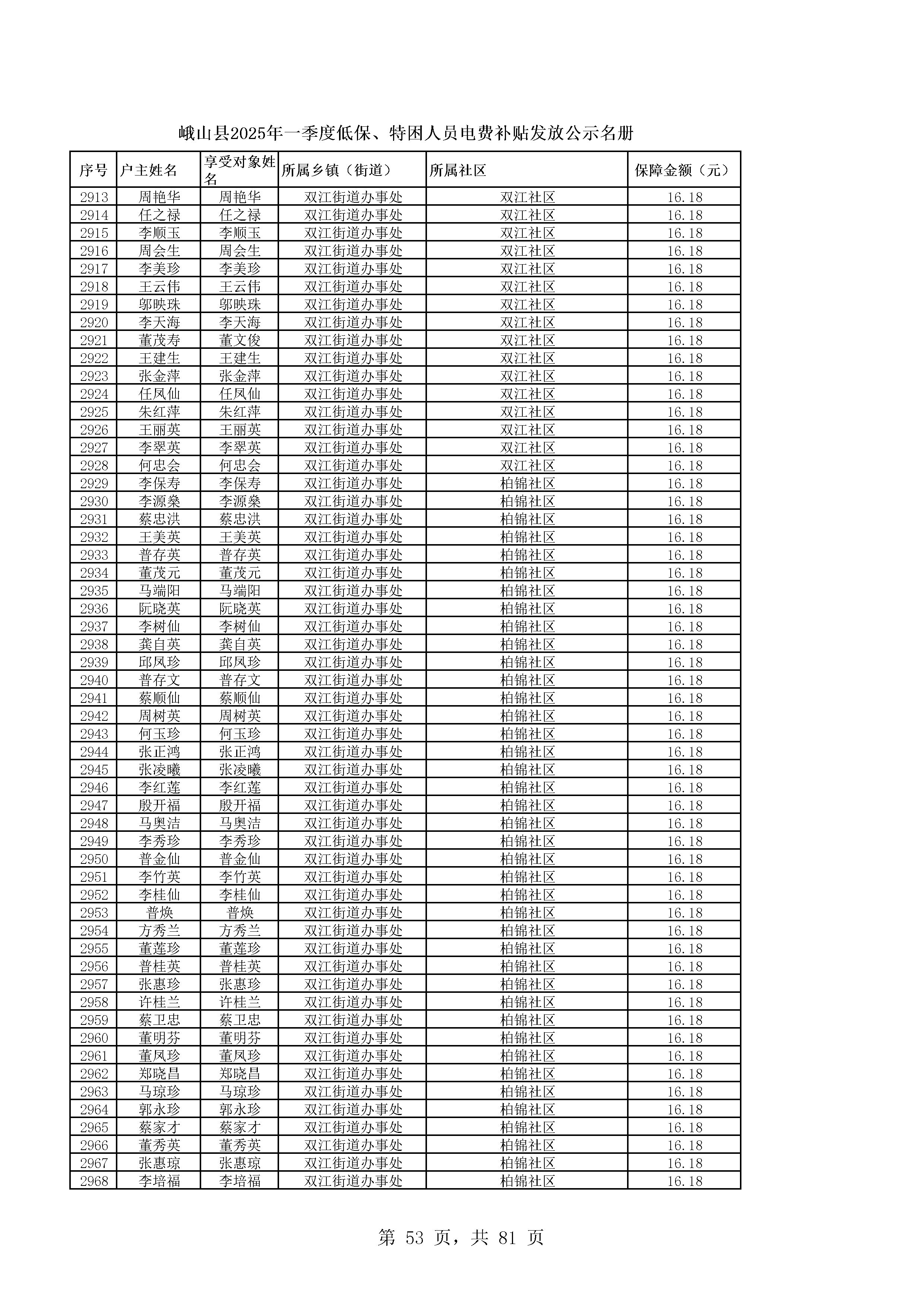 峨山县2025年一季度低保、特困人员电费补贴发放公示名册

| 序号 | 户主姓名 | 享受对象姓名 | 所属乡镇（街道） | 所属社区 | 保障金额（元） |
|---|---|---|---|---|---|
| 2913 | 周艳华 | 周艳华 | 双江街道办事处 | 双江社区 | 16.18 |
| 2914 | 任之禄 | 任之禄 | 双江街道办事处 | 双江社区 | 16.18 |
| 2915 | 李顺玉 | 李顺玉 | 双江街道办事处 | 双江社区 | 16.18 |
| 2916 | 周会生 | 周会生 | 双江街道办事处 | 双江社区 | 16.18 |
| 2917 | 李美珍 | 李美珍 | 双江街道办事处 | 双江社区 | 16.18 |
| 2918 | 王云伟 | 王云伟 | 双江街道办事处 | 双江社区 | 16.18 |
| 2919 | 邬映珠 | 邬映珠 | 双江街道办事处 | 双江社区 | 16.18 |
| 2920 | 李天海 | 李天海 | 双江街道办事处 | 双江社区 | 16.18 |
| 2921 | 董茂寿 | 董文俊 | 双江街道办事处 | 双江社区 | 16.18 |
| 2922 | 王建生 | 王建生 | 双江街道办事处 | 双江社区 | 16.18 |
| 2923 | 张金萍 | 张金萍 | 双江街道办事处 | 双江社区 | 16.18 |
| 2924 | 任凤仙 | 任凤仙 | 双江街道办事处 | 双江社区 | 16.18 |
| 2925 | 朱红萍 | 朱红萍 | 双江街道办事处 | 双江社区 | 16.18 |
| 2926 | 王丽英 | 王丽英 | 双江街道办事处 | 双江社区 | 16.18 |
| 2927 | 李翠英 | 李翠英 | 双江街道办事处 | 双江社区 | 16.18 |
| 2928 | 何忠会 | 何忠会 | 双江街道办事处 | 双江社区 | 16.18 |
| 2929 | 李保寿 | 李保寿 | 双江街道办事处 | 柏锦社区 | 16.18 |
| 2930 | 李源燊 | 李源燊 | 双江街道办事处 | 柏锦社区 | 16.18 |
| 2931 | 蔡忠洪 | 蔡忠洪 | 双江街道办事处 | 柏锦社区 | 16.18 |
| 2932 | 王美英 | 王美英 | 双江街道办事处 | 柏锦社区 | 16.18 |
| 2933 | 普存英 | 普存英 | 双江街道办事处 | 柏锦社区 | 16.18 |
| 2934 | 董茂元 | 董茂元 | 双江街道办事处 | 柏锦社区 | 16.18 |
| 2935 | 马端阳 | 马端阳 | 双江街道办事处 | 柏锦社区 | 16.18 |
| 2936 | 阮晓英 | 阮晓英 | 双江街道办事处 | 柏锦社区 | 16.18 |
| 2937 | 李树仙 | 李树仙 | 双江街道办事处 | 柏锦社区 | 16.18 |
| 2938 | 龚自英 | 龚自英 | 双江街道办事处 | 柏锦社区 | 16.18 |
| 2939 | 邱凤珍 | 邱凤珍 | 双江街道办事处 | 柏锦社区 | 16.18 |
| 2940 | 普存文 | 普存文 | 双江街道办事处 | 柏锦社区 | 16.18 |
| 2941 | 蔡顺仙 | 蔡顺仙 | 双江街道办事处 | 柏锦社区 | 16.18 |
| 2942 | 周树英 | 周树英 | 双江街道办事处 | 柏锦社区 | 16.18 |
| 2943 | 何玉珍 | 何玉珍 | 双江街道办事处 | 柏锦社区 | 16.18 |
| 2944 | 张正鸿 | 张正鸿 | 双江街道办事处 | 柏锦社区 | 16.18 |
| 2945 | 张凌曦 | 张凌曦 | 双江街道办事处 | 柏锦社区 | 16.18 |
| 2946 | 李红莲 | 李红莲 | 双江街道办事处 | 柏锦社区 | 16.18 |
| 2947 | 殷开福 | 殷开福 | 双江街道办事处 | 柏锦社区 | 16.18 |
| 2948 | 马奥洁 | 马奥洁 | 双江街道办事处 | 柏锦社区 | 16.18 |
| 2949 | 李秀珍 | 李秀珍 | 双江街道办事处 | 柏锦社区 | 16.18 |
| 2950 | 普金仙 | 普金仙 | 双江街道办事处 | 柏锦社区 | 16.18 |
| 2951 | 李竹英 | 李竹英 | 双江街道办事处 | 柏锦社区 | 16.18 |
| 2952 | 李桂仙 | 李桂仙 | 双江街道办事处 | 柏锦社区 | 16.18 |
| 2953 | 普焕 | 普焕 | 双江街道办事处 | 柏锦社区 | 16.18 |
| 2954 | 方秀兰 | 方秀兰 | 双江街道办事处 | 柏锦社区 | 16.18 |
| 2955 | 董莲珍 | 董莲珍 | 双江街道办事处 | 柏锦社区 | 16.18 |
| 2956 | 普桂英 | 普桂英 | 双江街道办事处 | 柏锦社区 | 16.18 |
| 2957 | 张惠珍 | 张惠珍 | 双江街道办事处 | 柏锦社区 | 16.18 |
| 2958 | 许桂兰 | 许桂兰 | 双江街道办事处 | 柏锦社区 | 16.18 |
| 2959 | 蔡卫忠 | 蔡卫忠 | 双江街道办事处 | 柏锦社区 | 16.18 |
| 2960 | 董明芬 | 董明芬 | 双江街道办事处 | 柏锦社区 | 16.18 |
| 2961 | 董凤珍 | 董凤珍 | 双江街道办事处 | 柏锦社区 | 16.18 |
| 2962 | 郑晓昌 | 郑晓昌 | 双江街道办事处 | 柏锦社区 | 16.18 |
| 2963 | 马琼珍 | 马琼珍 | 双江街道办事处 | 柏锦社区 | 16.18 |
| 2964 | 郭永珍 | 郭永珍 | 双江街道办事处 | 柏锦社区 | 16.18 |
| 2965 | 蔡家才 | 蔡家才 | 双江街道办事处 | 柏锦社区 | 16.18 |
| 2966 | 董秀英 | 董秀英 | 双江街道办事处 | 柏锦社区 | 16.18 |
| 2967 | 张惠琼 | 张惠琼 | 双江街道办事处 | 柏锦社区 | 16.18 |
| 2968 | 李培福 | 李培福 | 双江街道办事处 | 柏锦社区 | 16.18 |

第 53 页，共 81 页